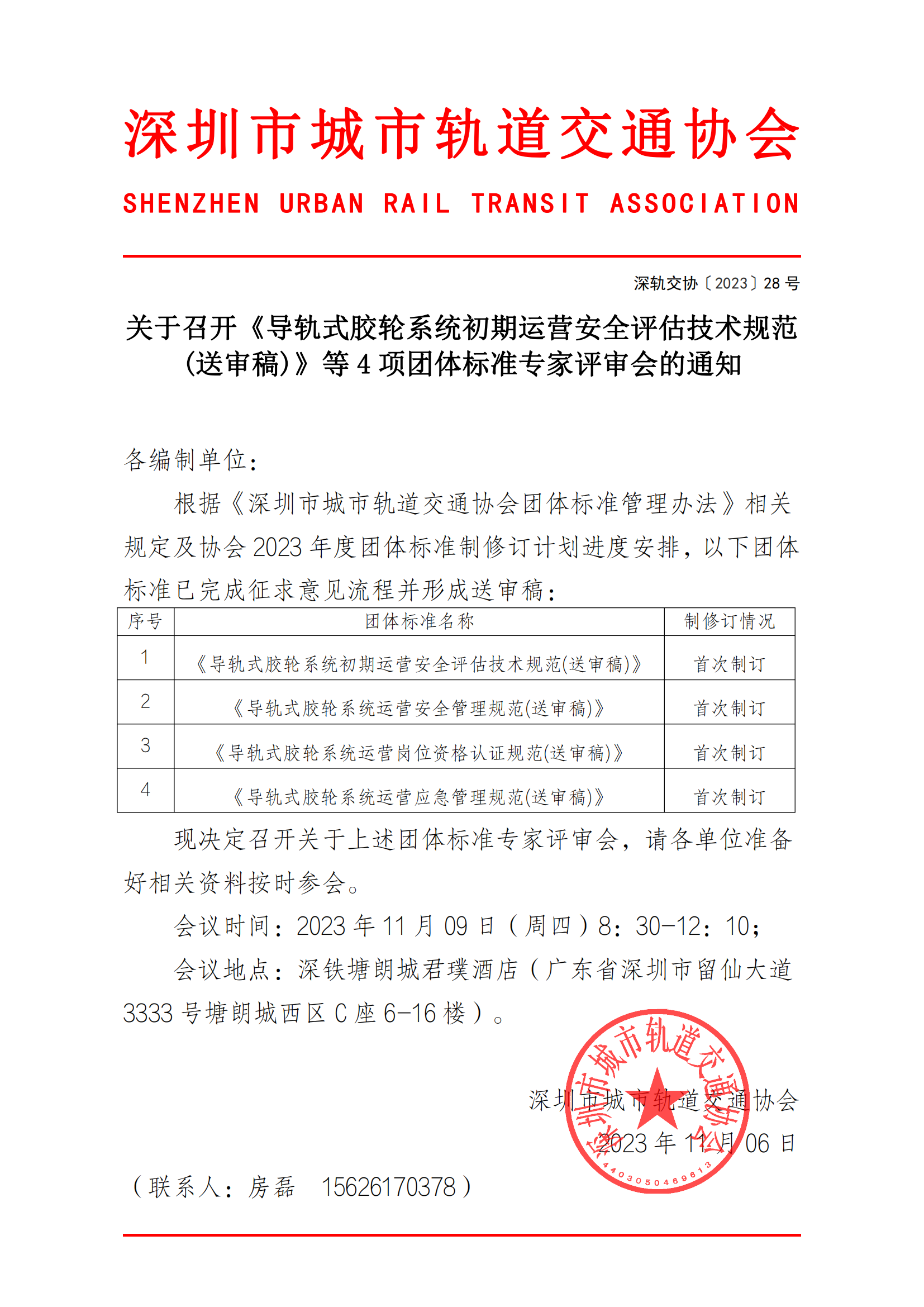 深圳市城市轨道交通协会

SHENZHEN URBAN RAIL TRANSIT ASSOCIATION

深轨交协〔2023〕28 号

关于召开《导轨式胶轮系统初期运营安全评估技术规范(送审稿)》等 4 项团体标准专家评审会的通知

各编制单位：

根据《深圳市城市轨道交通协会团体标准管理办法》相关规定及协会 2023 年度团体标准制修订计划进度安排，以下团体标准已完成征求意见流程并形成送审稿：

| 序号 | 团体标准名称 | 制修订情况 |
|---|---|---|
| 1 | 《导轨式胶轮系统初期运营安全评估技术规范(送审稿)》 | 首次制订 |
| 2 | 《导轨式胶轮系统运营安全管理规范(送审稿)》 | 首次制订 |
| 3 | 《导轨式胶轮系统运营岗位资格认证规范(送审稿)》 | 首次制订 |
| 4 | 《导轨式胶轮系统运营应急管理规范(送审稿)》 | 首次制订 |

现决定召开关于上述团体标准专家评审会，请各单位准备好相关资料按时参会。

会议时间：2023 年 11 月 09 日（周四）8：30-12：10；

会议地点：深铁塘朗城君璞酒店（广东省深圳市留仙大道 3333 号塘朗城西区 C 座 6-16 楼）。

深圳市城市轨道交通协会

2023 年 11 月 06 日

深圳市城市轨道交通协会
4403050469613

（联系人：房磊　15626170378）